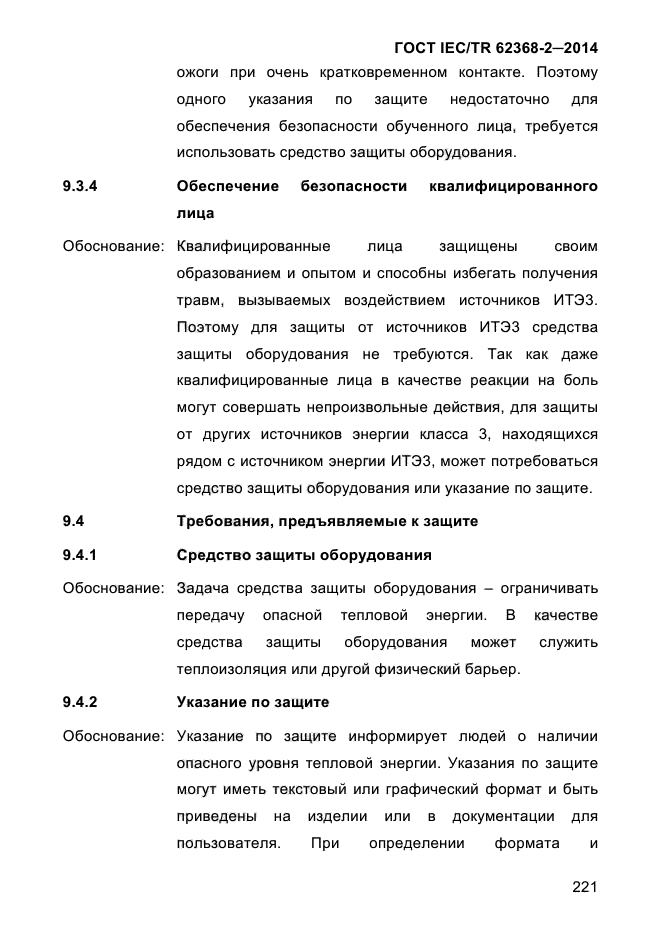 ГОСТ IEC/TR 62368-2—2014

ожоги при очень кратковременном контакте. Поэтому одного указания по защите недостаточно для обеспечения безопасности обученного лица, требуется использовать средство защиты оборудования.

9.3.4 Обеспечение безопасности квалифицированного лица

Обоснование: Квалифицированные лица защищены своим образованием и опытом и способны избегать получения травм, вызываемых воздействием источников ИТЭ3. Поэтому для защиты от источников ИТЭ3 средства защиты оборудования не требуются. Так как даже квалифицированные лица в качестве реакции на боль могут совершать непроизвольные действия, для защиты от других источников энергии класса 3, находящихся рядом с источником энергии ИТЭ3, может потребоваться средство защиты оборудования или указание по защите.

9.4 Требования, предъявляемые к защите

9.4.1 Средство защиты оборудования

Обоснование: Задача средства защиты оборудования – ограничивать передачу опасной тепловой энергии. В качестве средства защиты оборудования может служить теплоизоляция или другой физический барьер.

9.4.2 Указание по защите

Обоснование: Указание по защите информирует людей о наличии опасного уровня тепловой энергии. Указания по защите могут иметь текстовый или графический формат и быть приведены на изделии или в документации для пользователя. При определении формата и

221